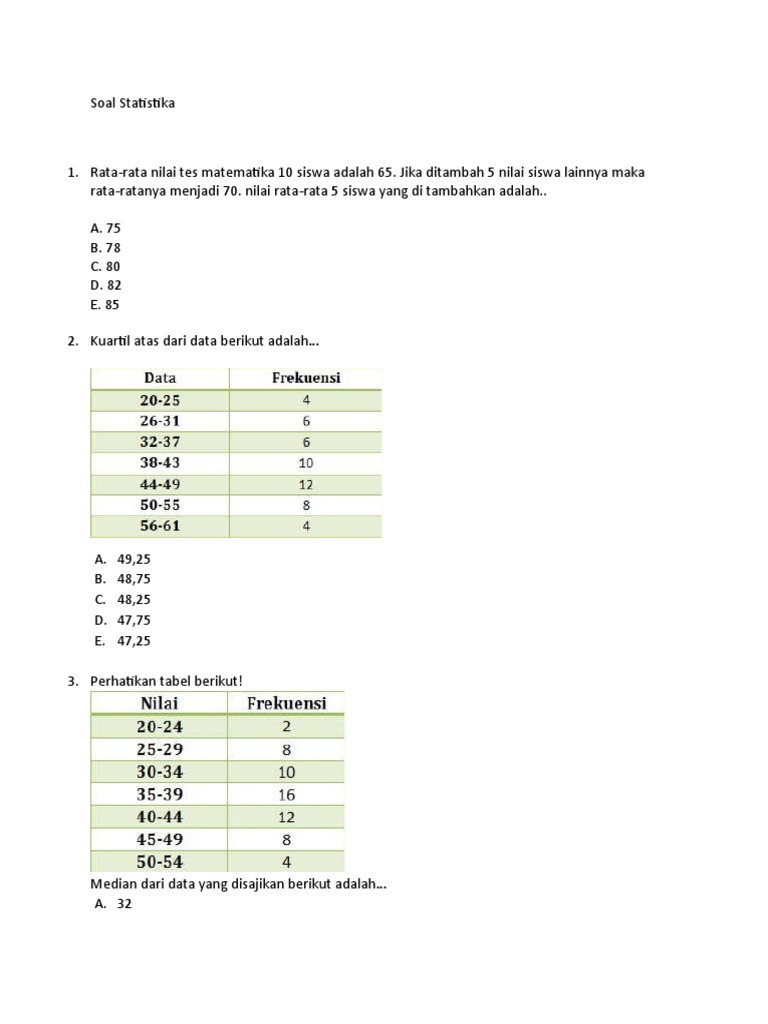 Soal Statistika

1. Rata-rata nilai tes matematika 10 siswa adalah 65. Jika ditambah 5 nilai siswa lainnya maka rata-ratanya menjadi 70. nilai rata-rata 5 siswa yang di tambahkan adalah..

A. 75
B. 78
C. 80
D. 82
E. 85

2. Kuartil atas dari data berikut adalah...

| Data | Frekuensi |
|---|---|
| 20-25 | 4 |
| 26-31 | 6 |
| 32-37 | 6 |
| 38-43 | 10 |
| 44-49 | 12 |
| 50-55 | 8 |
| 56-61 | 4 |

A. 49,25
B. 48,75
C. 48,25
D. 47,75
E. 47,25

3. Perhatikan tabel berikut!

| Nilai | Frekuensi |
|---|---|
| 20-24 | 2 |
| 25-29 | 8 |
| 30-34 | 10 |
| 35-39 | 16 |
| 40-44 | 12 |
| 45-49 | 8 |
| 50-54 | 4 |

Median dari data yang disajikan berikut adalah...
A. 32